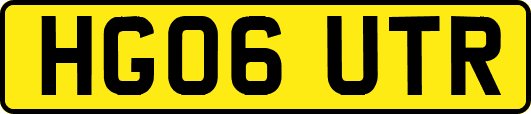 HG06 UTR